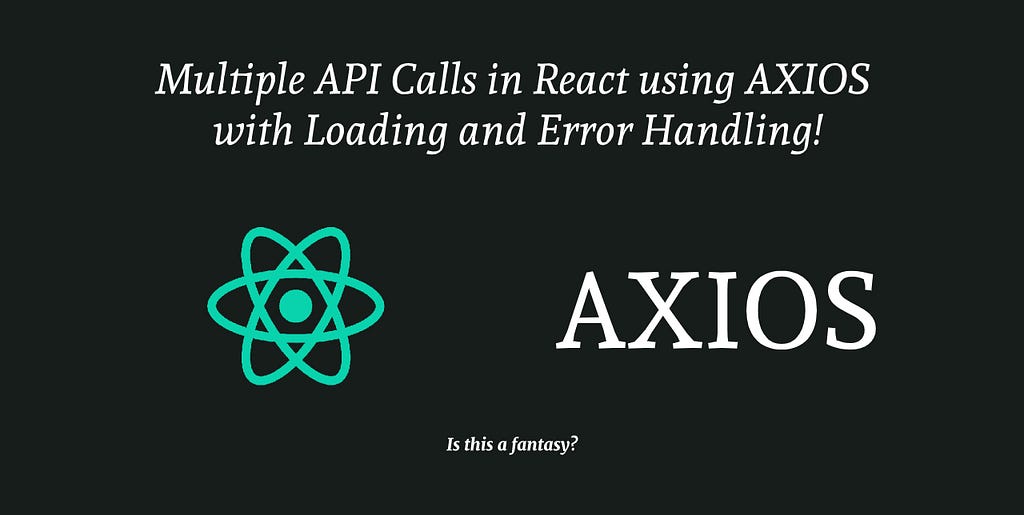 Multiple API Calls in React using AXIOS with Loading and Error Handling!

AXIOS

Is this a fantasy?